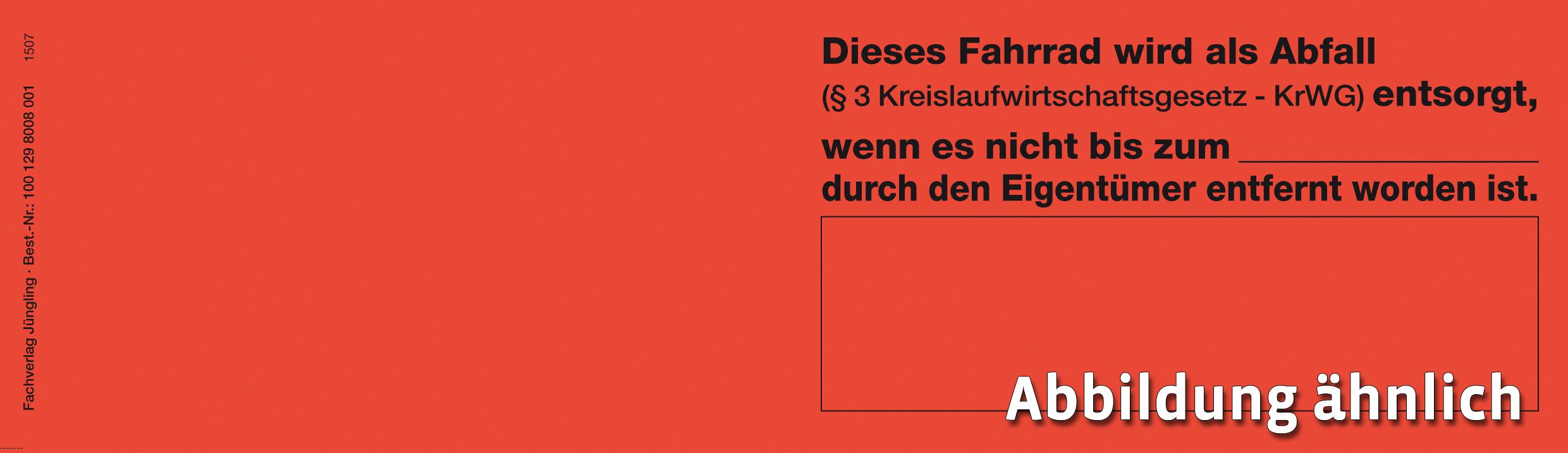 Fachverlag Jüngling · Best.-Nr.: 100 129 8008 001 1507

Dieses Fahrrad wird als Abfall (§ 3 Kreislaufwirtschaftsgesetz - KrWG) entsorgt,

wenn es nicht bis zum ________________ durch den Eigentümer entfernt worden ist.

Abbildung ähnlich